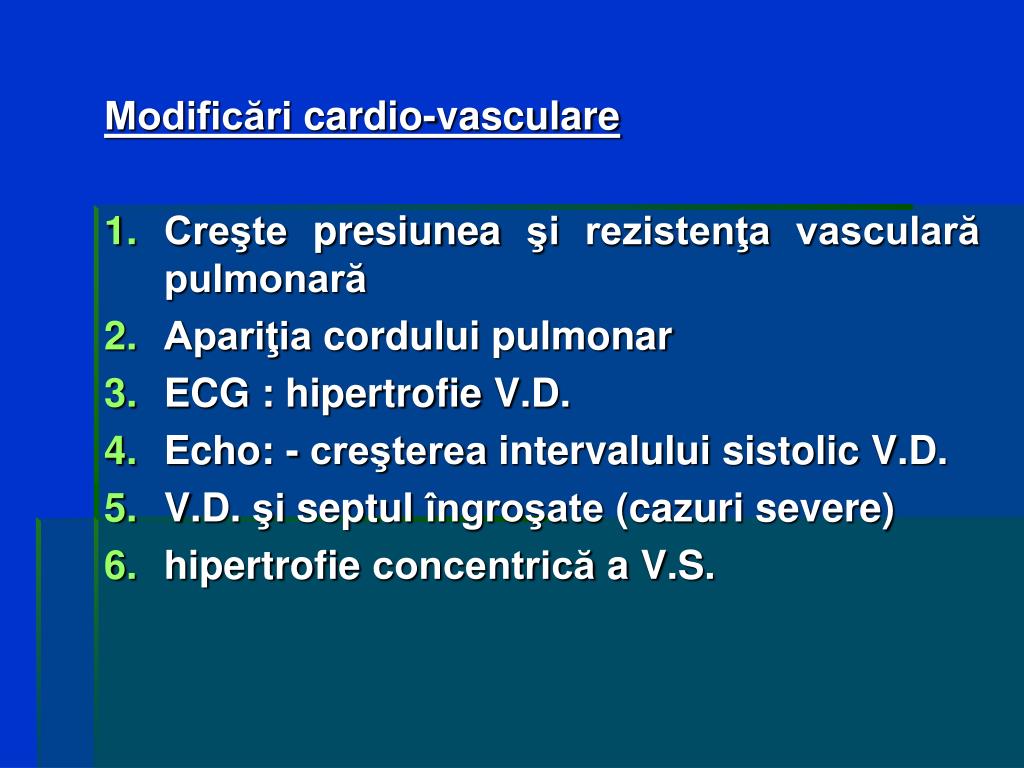 Modificări cardio-vasculare

1. Creşte presiunea şi rezistenţa vasculară pulmonară
2. Apariţia cordului pulmonar
3. ECG : hipertrofie V.D.
4. Echo: - creşterea intervalului sistolic V.D.
5. V.D. şi septul îngroşate (cazuri severe)
6. hipertrofie concentrică a V.S.